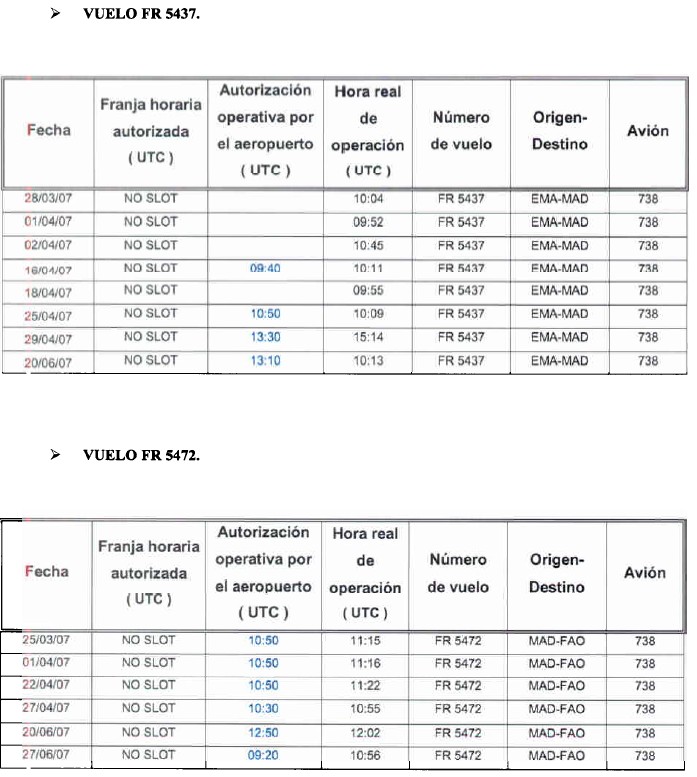 ➢ VUELO FR 5437.

| Fecha | Franja horaria autorizada ( UTC ) | Autorización operativa por el aeropuerto ( UTC ) | Hora real de operación ( UTC ) | Número de vuelo | Origen-Destino | Avión |
|---|---|---|---|---|---|---|
| 28/03/07 | NO SLOT | | 10:04 | FR 5437 | EMA-MAD | 738 |
| 01/04/07 | NO SLOT | | 09:52 | FR 5437 | EMA-MAD | 738 |
| 02/04/07 | NO SLOT | | 10:45 | FR 5437 | EMA-MAD | 738 |
| 16/04/07 | NO SLOT | 09:40 | 10:11 | FR 5437 | EMA-MAD | 738 |
| 18/04/07 | NO SLOT | | 09:55 | FR 5437 | EMA-MAD | 738 |
| 25/04/07 | NO SLOT | 10:50 | 10:09 | FR 5437 | EMA-MAD | 738 |
| 29/04/07 | NO SLOT | 13:30 | 15:14 | FR 5437 | EMA-MAD | 738 |
| 20/06/07 | NO SLOT | 13:10 | 10:13 | FR 5437 | EMA-MAD | 738 |

➢ VUELO FR 5472.

| Fecha | Franja horaria autorizada ( UTC ) | Autorización operativa por el aeropuerto ( UTC ) | Hora real de operación ( UTC ) | Número de vuelo | Origen-Destino | Avión |
|---|---|---|---|---|---|---|
| 25/03/07 | NO SLOT | 10:50 | 11:15 | FR 5472 | MAD-FAO | 738 |
| 01/04/07 | NO SLOT | 10:50 | 11:16 | FR 5472 | MAD-FAO | 738 |
| 22/04/07 | NO SLOT | 10:50 | 11:22 | FR 5472 | MAD-FAO | 738 |
| 27/04/07 | NO SLOT | 10:30 | 10:55 | FR 5472 | MAD-FAO | 738 |
| 20/06/07 | NO SLOT | 12:50 | 12:02 | FR 5472 | MAD-FAO | 738 |
| 27/06/07 | NO SLOT | 09:20 | 10:56 | FR 5472 | MAD-FAO | 738 |